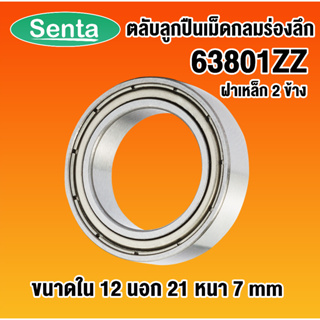 Senta

ตลับลูกปืนเม็ดกลมร่องลึก

63801ZZ

ฝาเหล็ก 2 ข้าง

ขนาดใน 12 นอก 21 หนา 7 mm